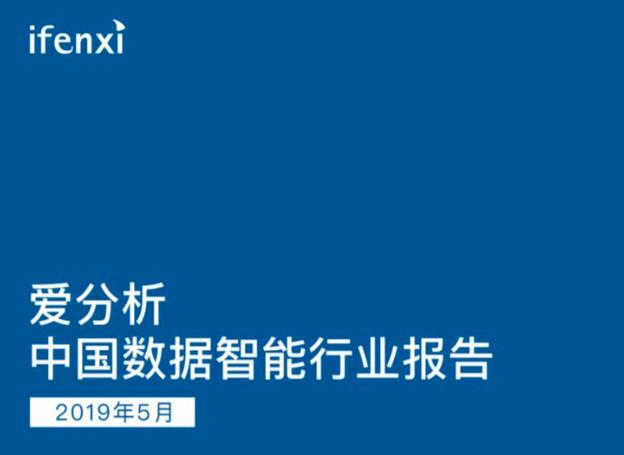 ifenxi

爱分析
中国数据智能行业报告

2019年5月